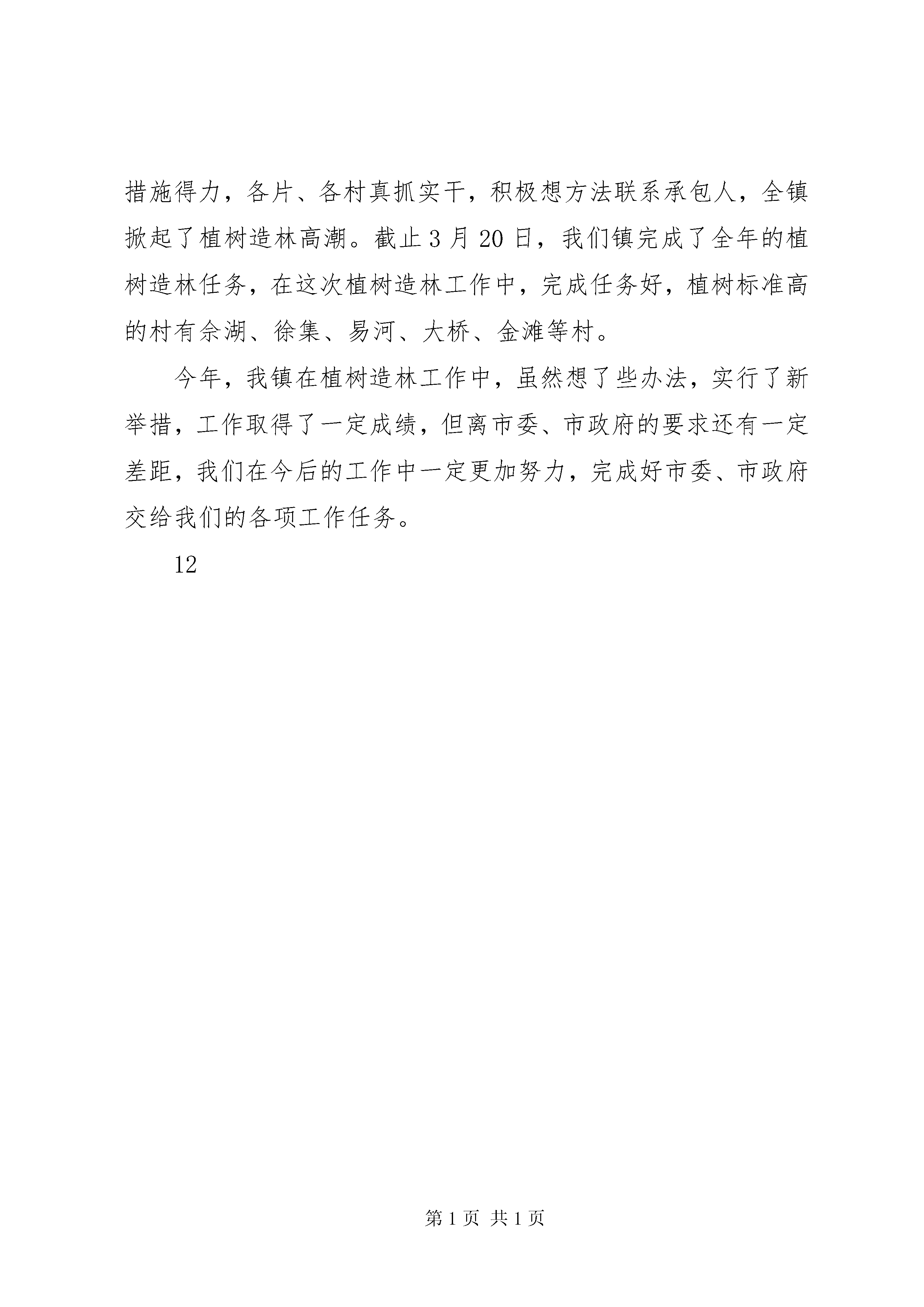 措施得力，各片、各村真抓实干，积极想方法联系承包人，全镇掀起了植树造林高潮。截止3月20日，我们镇完成了全年的植树造林任务，在这次植树造林工作中，完成任务好，植树标准高的村有余湖、徐集、易河、大桥、金滩等村。

今年，我镇在植树造林工作中，虽然想了些办法，实行了新举措，工作取得了一定成绩，但离市委、市政府的要求还有一定差距，我们在今后的工作中一定更加努力，完成好市委、市政府交给我们的各项工作任务。

12

第1页 共1页